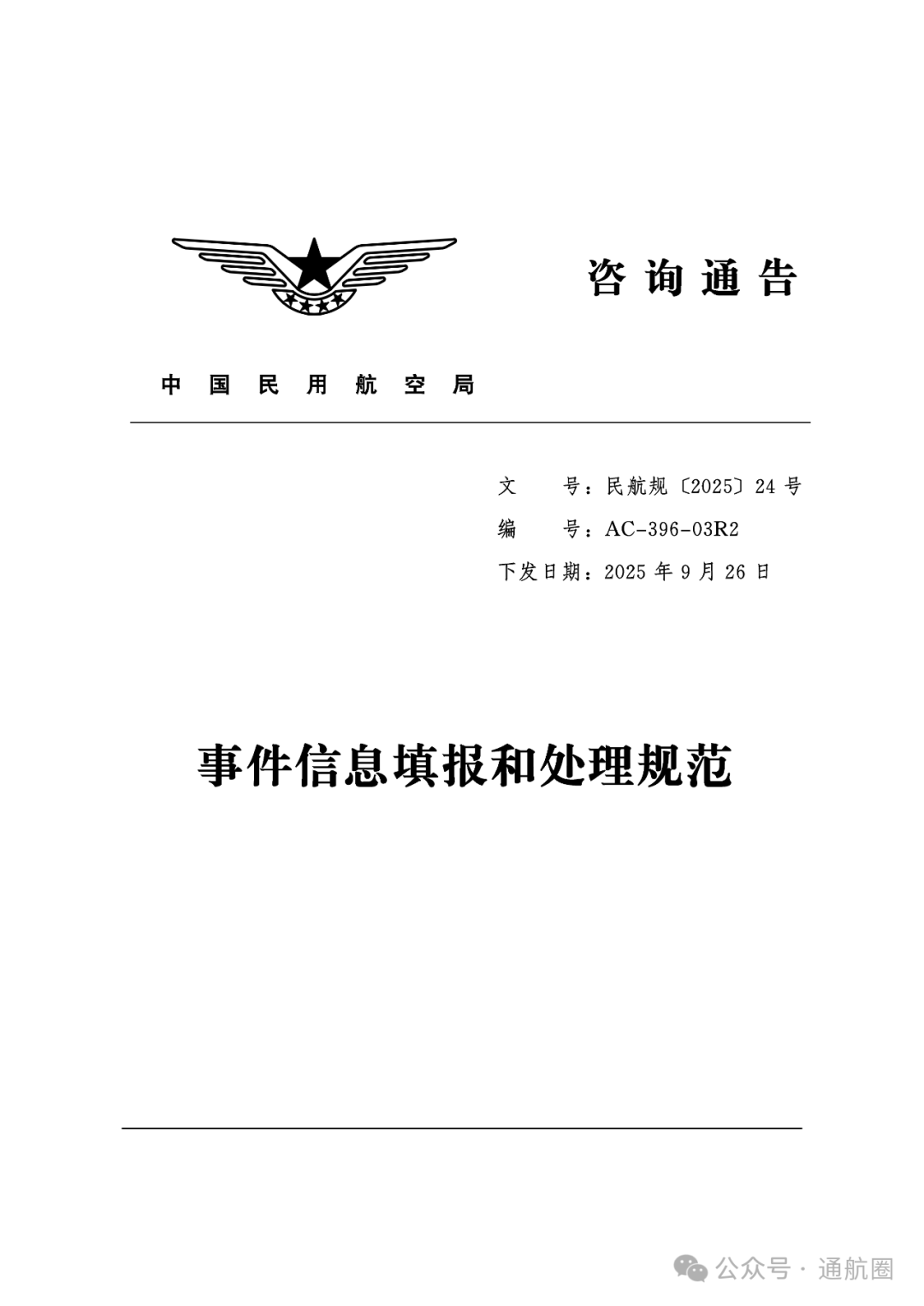 咨询通告

中国民用航空局

文　　号：民航规〔2025〕24 号

编　　号：AC-396-03R2

下发日期：2025 年 9 月 26 日

事件信息填报和处理规范

公众号 · 通航圈